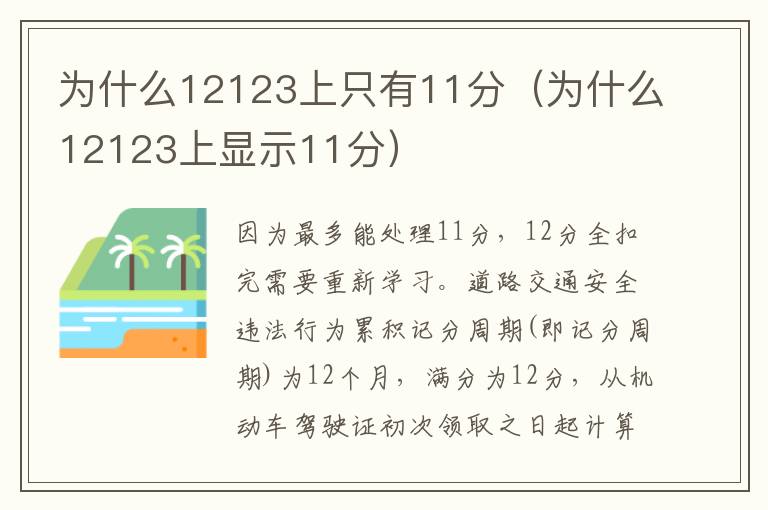 为什么12123上只有11分（为什么12123上显示11分）

因为最多能处理11分，12分全扣完需要重新学习。道路交通安全违法行为累积记分周期(即记分周期)为12个月，满分为12分，从机动车驾驶证初次领取之日起计算